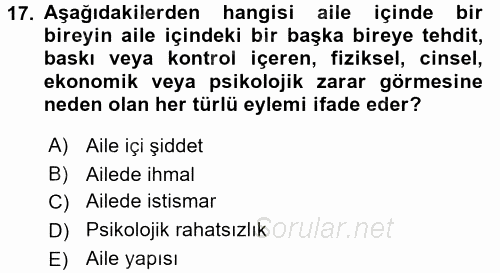 17. Aşağıdakilerden hangisi aile içinde bir bireyin aile içindeki bir başka bireye tehdit, baskı veya kontrol içeren, fiziksel, cinsel, ekonomik veya psikolojik zarar görmesine neden olan her türlü eylemi ifade eder?

A) Aile içi şiddet
B) Ailede ihmal
C) Ailede istismar
D) Psikolojik rahatsızlık
E) Aile yapısı

Sorular.net